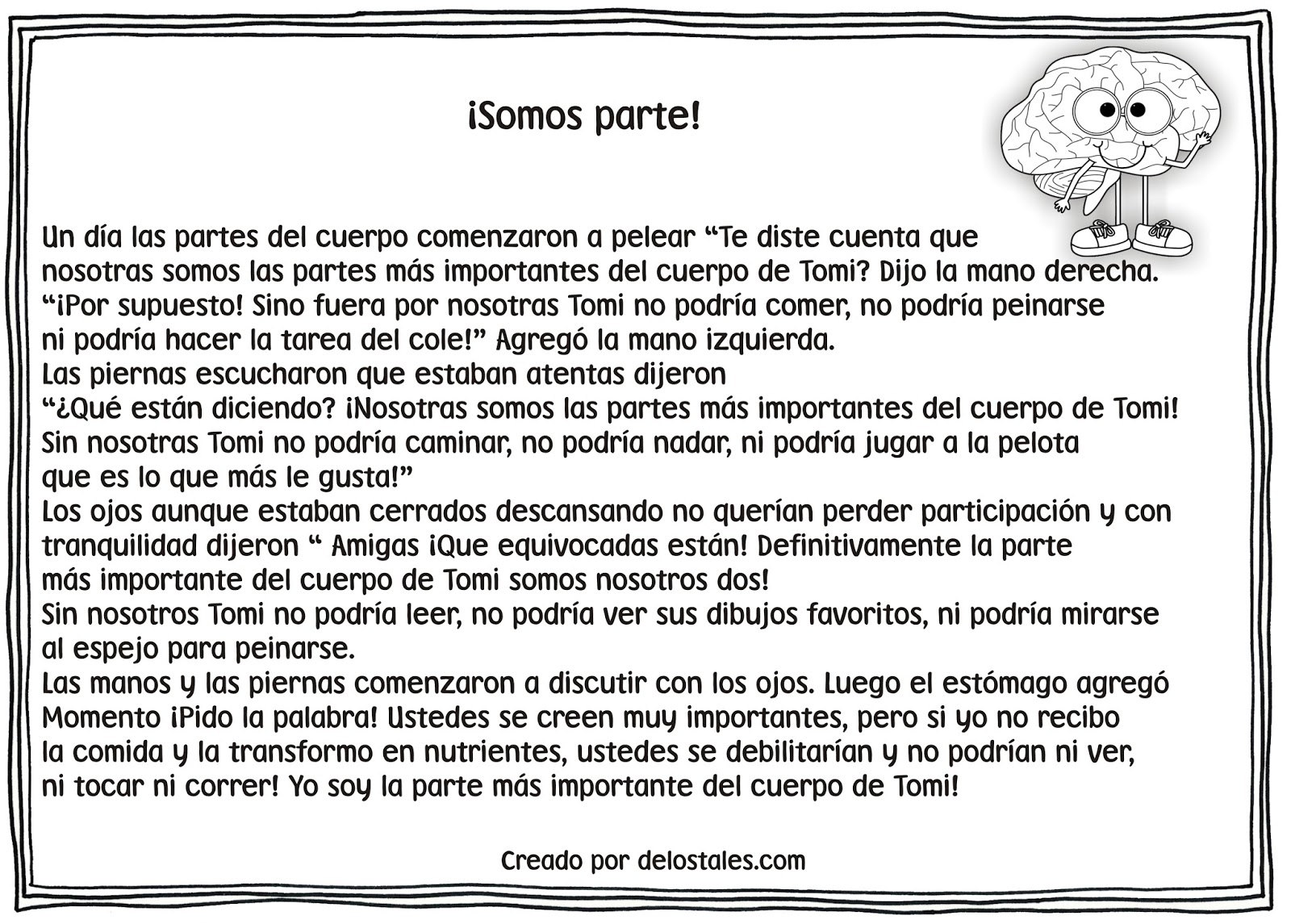 ¡Somos parte!

Un día las partes del cuerpo comenzaron a pelear “Te diste cuenta que nosotras somos las partes más importantes del cuerpo de Tomi? Dijo la mano derecha.
“¡Por supuesto! Sino fuera por nosotras Tomi no podría comer, no podría peinarse ni podría hacer la tarea del cole!” Agregó la mano izquierda.
Las piernas escucharon que estaban atentas dijeron
“¿Qué están diciendo? ¡Nosotras somos las partes más importantes del cuerpo de Tomi! Sin nosotras Tomi no podría caminar, no podría nadar, ni podría jugar a la pelota que es lo que más le gusta!”
Los ojos aunque estaban cerrados descansando no querían perder participación y con tranquilidad dijeron “ Amigas ¡Que equivocadas están! Definitivamente la parte más importante del cuerpo de Tomi somos nosotros dos!
Sin nosotros Tomi no podría leer, no podría ver sus dibujos favoritos, ni podría mirarse al espejo para peinarse.
Las manos y las piernas comenzaron a discutir con los ojos. Luego el estómago agregó Momento ¡Pido la palabra! Ustedes se creen muy importantes, pero si yo no recibo la comida y la transformo en nutrientes, ustedes se debilitarían y no podrían ni ver, ni tocar ni correr! Yo soy la parte más importante del cuerpo de Tomi!

Creado por delostales.com